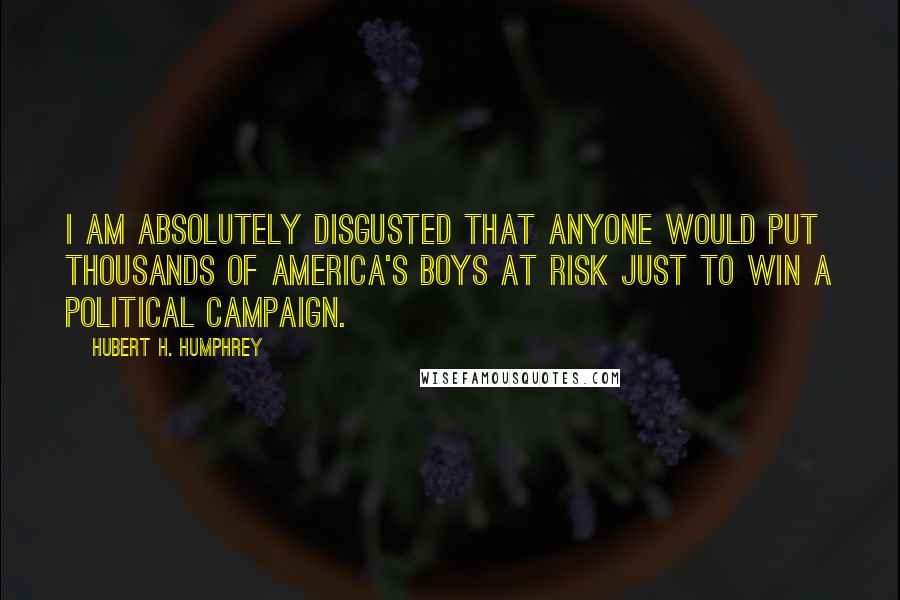 I AM ABSOLUTELY DISGUSTED THAT ANYONE WOULD PUT THOUSANDS OF AMERICA'S BOYS AT RISK JUST TO WIN A POLITICAL CAMPAIGN.

HUBERT H. HUMPHREY

WISEFAMOUSQUOTES.COM